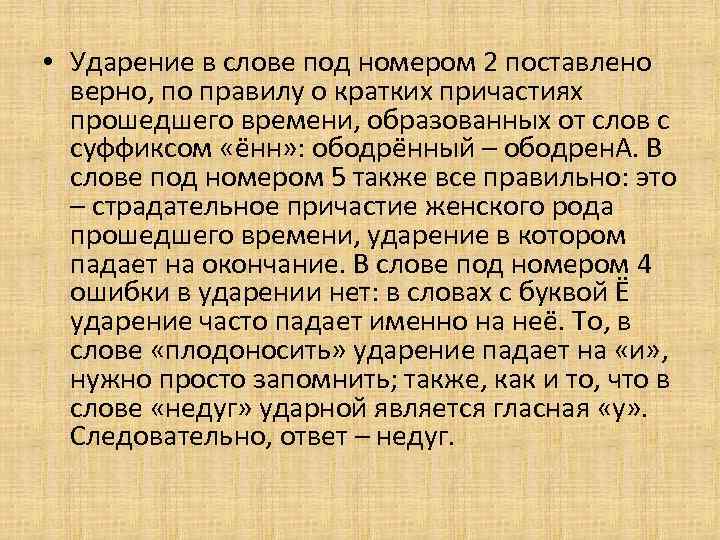 • Ударение в слове под номером 2 поставлено верно, по правилу о кратких причастиях прошедшего времени, образованных от слов с суффиксом «ённ»: ободрённый – ободренА. В слове под номером 5 также все правильно: это – страдательное причастие женского рода прошедшего времени, ударение в котором падает на окончание. В слове под номером 4 ошибки в ударении нет: в словах с буквой Ё ударение часто падает именно на неё. То, в слове «плодоносить» ударение падает на «и», нужно просто запомнить; также, как и то, что в слове «недуг» ударной является гласная «у». Следовательно, ответ – недуг.